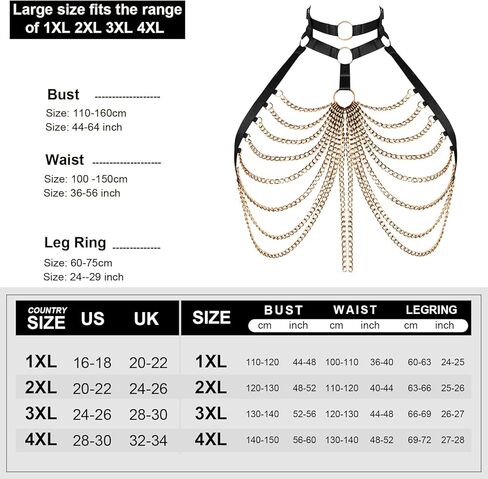 Large size fits the range of 1XL 2XL 3XL 4XL

Bust
Size: 110-160cm
Size: 44-64 inch

Waist
Size: 100 -150cm
Size: 36-56 inch

Leg Ring
Size: 60-75cm
Size: 24--29 inch

| COUNTRY SIZE | US | UK |
|---|---|---|
| 1XL | 16-18 | 20-22 |
| 2XL | 20-22 | 24-26 |
| 3XL | 24-26 | 28-30 |
| 4XL | 28-30 | 32-34 |

| SIZE | BUST cm | BUST inch | WAIST cm | WAIST inch | LEGRING cm | LEGRING inch |
|---|---|---|---|---|---|---|
| 1XL | 110-120 | 44-48 | 100-110 | 36-40 | 60-63 | 24-25 |
| 2XL | 120-130 | 48-52 | 110-120 | 40-44 | 63-66 | 25-26 |
| 3XL | 130-140 | 52-56 | 120-130 | 44-48 | 66-69 | 26-27 |
| 4XL | 140-150 | 56-60 | 130-140 | 48-52 | 69-72 | 27-28 |